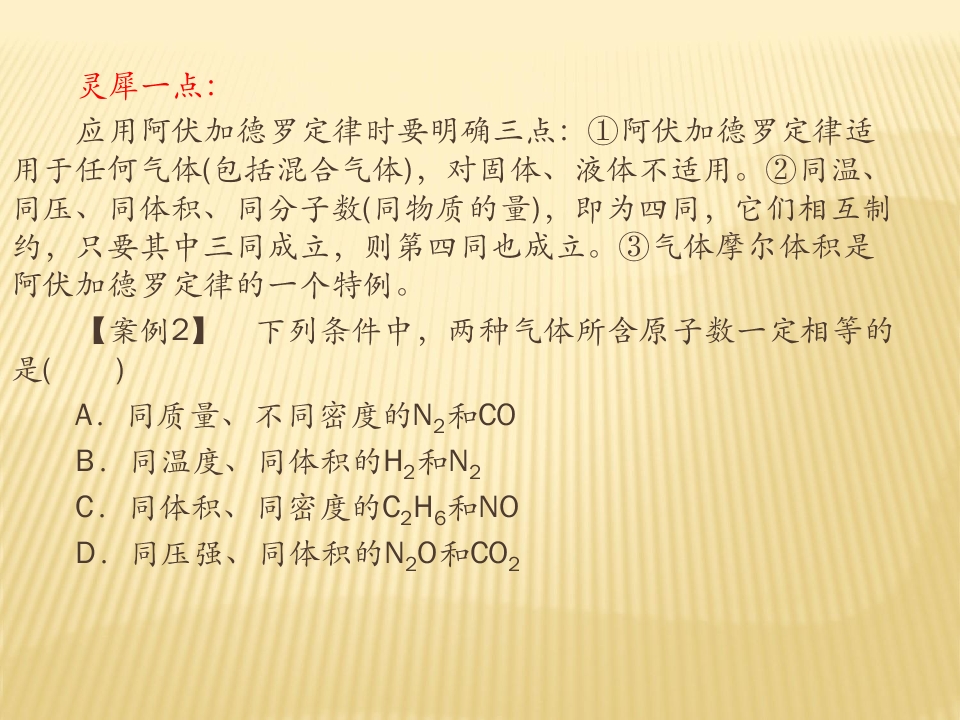 灵犀一点:

应用阿伏加德罗定律时要明确三点:①阿伏加德罗定律适用于任何气体(包括混合气体),对固体、液体不适用。②同温、同压、同体积、同分子数(同物质的量),即为四同,它们相互制约,只要其中三同成立,则第四同也成立。③气体摩尔体积是阿伏加德罗定律的一个特例。

【案例2】 下列条件中,两种气体所含原子数一定相等的是(　　)

A.同质量、不同密度的$N_2$和CO

B.同温度、同体积的$H_2$和$N_2$

C.同体积、同密度的$C_2H_6$和NO

D.同压强、同体积的$N_2O$和$CO_2$